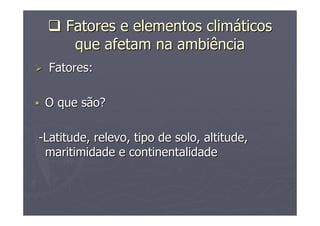 ❑ Fatores e elementos climáticos que afetam na ambiência

➢ Fatores:

▪ O que são?

-Latitude, relevo, tipo de solo, altitude, maritimidade e continentalidade